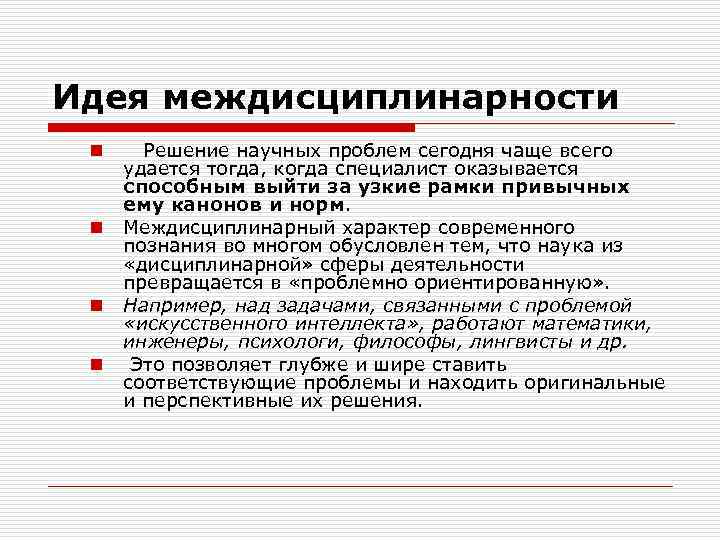 Идея междисциплинарности

Решение научных проблем сегодня чаще всего удается тогда, когда специалист оказывается способным выйти за узкие рамки привычных ему канонов и норм.

Междисциплинарный характер современного познания во многом обусловлен тем, что наука из «дисциплинарной» сферы деятельности превращается в «проблемно ориентированную».

Например, над задачами, связанными с проблемой «искусственного интеллекта», работают математики, инженеры, психологи, философы, лингвисты и др.

Это позволяет глубже и шире ставить соответствующие проблемы и находить оригинальные и перспективные их решения.